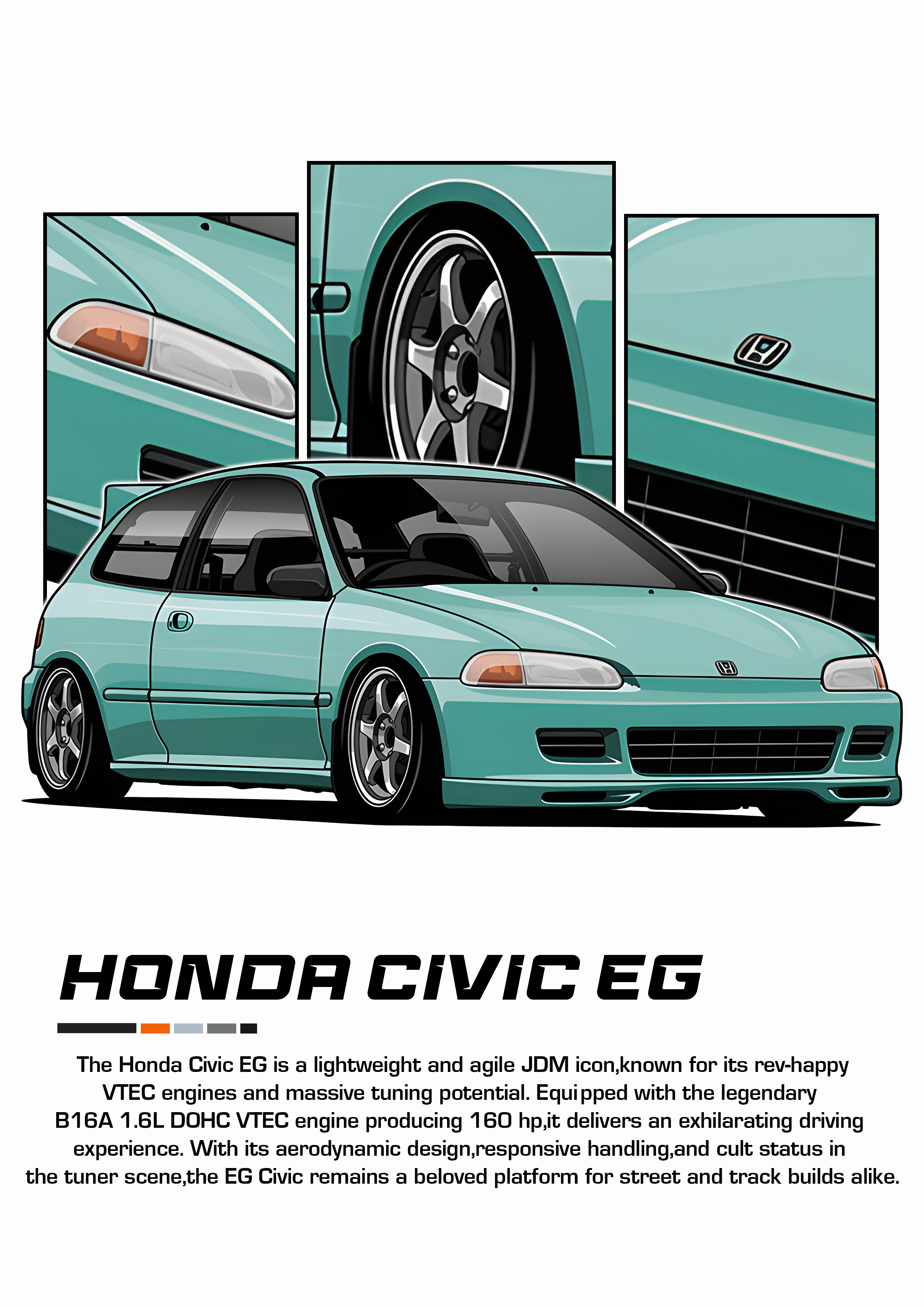 HONDA CIVIC EG

The Honda Civic EG is a lightweight and agile JDM icon,known for its rev-happy VTEC engines and massive tuning potential. Equipped with the legendary B16A 1.6L DOHC VTEC engine producing 160 hp,it delivers an exhilarating driving experience. With its aerodynamic design,responsive handling,and cult status in the tuner scene,the EG Civic remains a beloved platform for street and track builds alike.